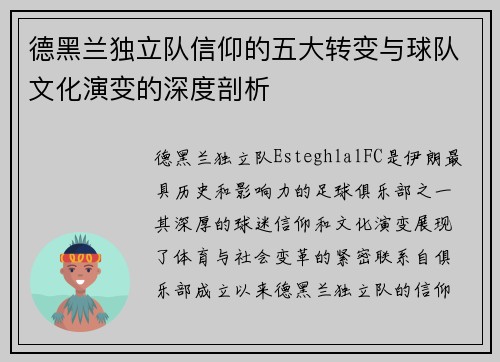 德黑兰独立队信仰的五大转变与球队文化演变的深度剖析

德黑兰独立队EsteghlalFC是伊朗最具历史和影响力的足球俱乐部之一其深厚的球迷信仰和文化演变展现了体育与社会变革的紧密联系自俱乐部成立以来德黑兰独立队的信仰